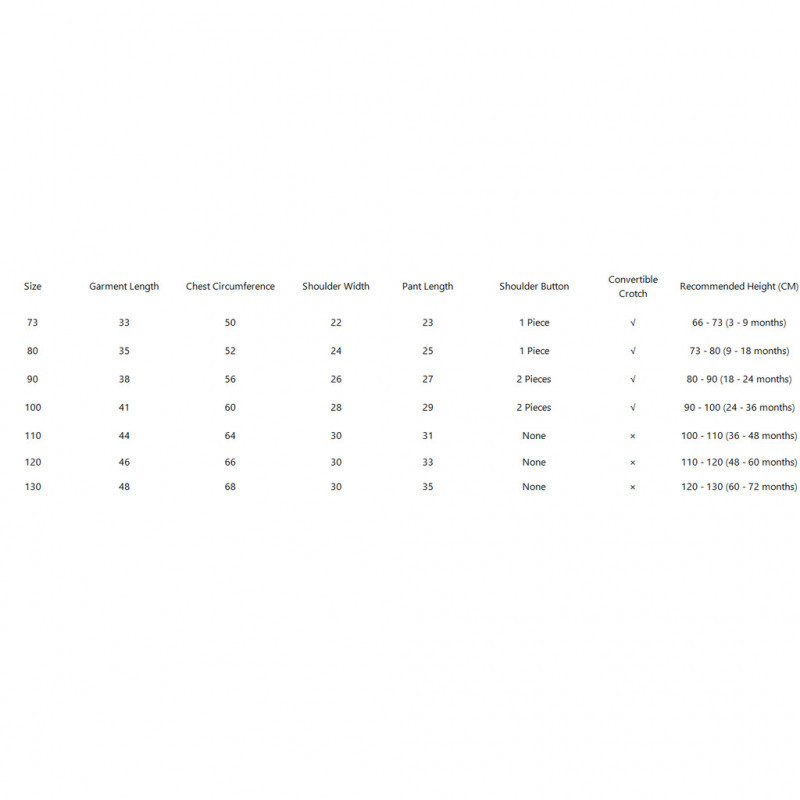 | Size | Garment Length | Chest Circumference | Shoulder Width | Pant Length | Shoulder Button | Convertible Crotch | Recommended Height (CM) |
|---|---|---|---|---|---|---|---|
| 73 | 33 | 50 | 22 | 23 | 1 Piece | √ | 66 - 73 (3 - 9 months) |
| 80 | 35 | 52 | 24 | 25 | 1 Piece | √ | 73 - 80 (9 - 18 months) |
| 90 | 38 | 56 | 26 | 27 | 2 Pieces | √ | 80 - 90 (18 - 24 months) |
| 100 | 41 | 60 | 28 | 29 | 2 Pieces | √ | 90 - 100 (24 - 36 months) |
| 110 | 44 | 64 | 30 | 31 | None | × | 100 - 110 (36 - 48 months) |
| 120 | 46 | 66 | 30 | 33 | None | × | 110 - 120 (48 - 60 months) |
| 130 | 48 | 68 | 30 | 35 | None | × | 120 - 130 (60 - 72 months) |